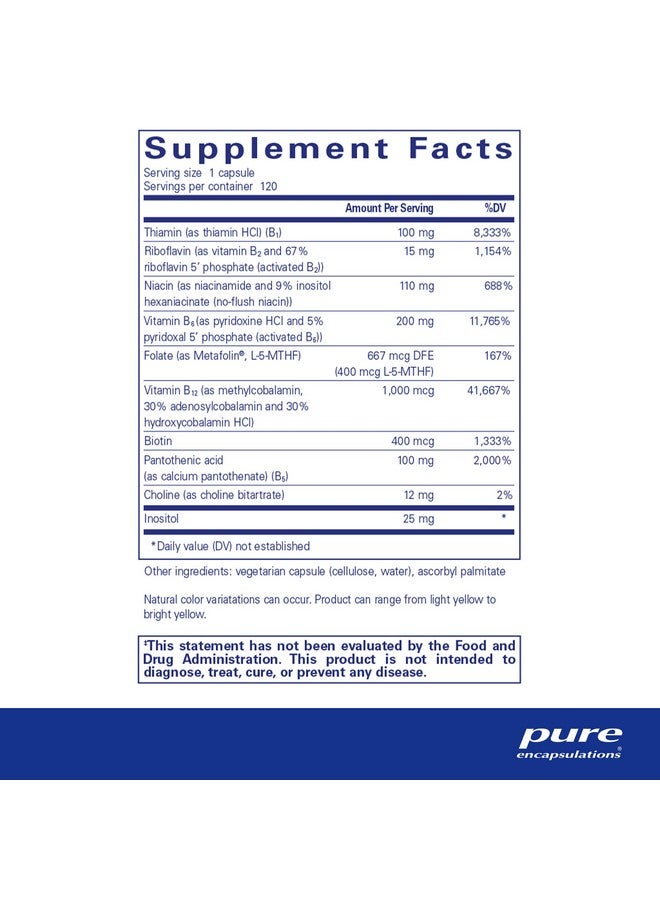 Supplement Facts
Serving size 1 capsule
Servings per container 120

| | Amount Per Serving | %DV |
|---|---|---|
| Thiamin (as thiamin HCl) ($B_1$) | 100 mg | 8,333% |
| Riboflavin (as vitamin $B_2$ and 67% riboflavin 5' phosphate (activated $B_2$)) | 15 mg | 1,154% |
| Niacin (as niacinamide and 9% inositol hexaniacinate (no-flush niacin)) | 110 mg | 688% |
| Vitamin $B_6$ (as pyridoxine HCl and 5% pyridoxal 5' phosphate (activated $B_6$)) | 200 mg | 11,765% |
| Folate (as Metafolin®, L-5-MTHF) | 667 mcg DFE (400 mcg L-5-MTHF) | 167% |
| Vitamin $B_{12}$ (as methylcobalamin, 30% adenosylcobalamin and 30% hydroxycobalamin HCl) | 1,000 mcg | 41,667% |
| Biotin | 400 mcg | 1,333% |
| Pantothenic acid (as calcium pantothenate) ($B_5$) | 100 mg | 2,000% |
| Choline (as choline bitartrate) | 12 mg | 2% |
| Inositol | 25 mg | * |

*Daily value (DV) not established

Other ingredients: vegetarian capsule (cellulose, water), ascorbyl palmitate

Natural color variatations can occur. Product can range from light yellow to bright yellow.

‡This statement has not been evaluated by the Food and Drug Administration. This product is not intended to diagnose, treat, cure, or prevent any disease.

pure encapsulations®